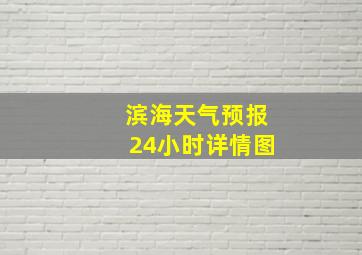 滨海天气预报
24小时详情图